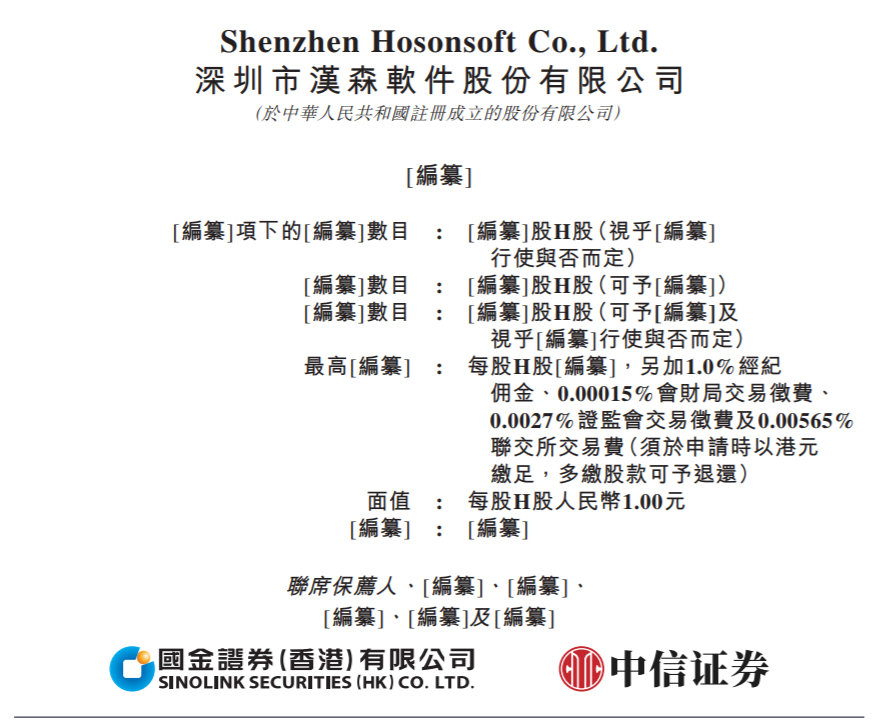 Shenzhen Hosonsoft Co., Ltd.
深圳市漢森軟件股份有限公司
(於中華人民共和國註冊成立的股份有限公司)

[編纂]

[編纂]項下的[編纂]數目 : [編纂]股H股(視乎[編纂]行使與否而定)
[編纂]數目 : [編纂]股H股(可予[編纂])
[編纂]數目 : [編纂]股H股(可予[編纂]及視乎[編纂]行使與否而定)
最高[編纂] : 每股H股[編纂],另加1.0%經紀佣金、0.00015%會財局交易徵費、0.0027%證監會交易徵費及0.00565%聯交所交易費(須於申請時以港元繳足,多繳股款可予退還)
面值 : 每股H股人民幣1.00元
[編纂] : [編纂]

聯席保薦人、[編纂]、[編纂]、
[編纂]、[編纂]及[編纂]

國金證券(香港)有限公司
SINOLINK SECURITIES (HK) CO. LTD.

中信证券